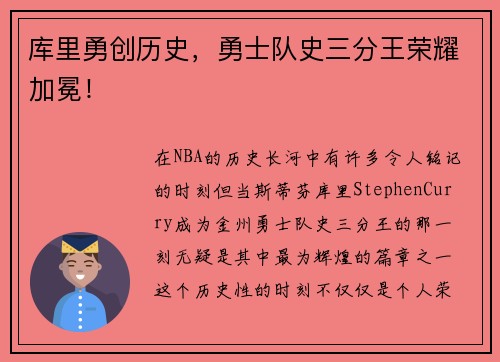 库里勇创历史，勇士队史三分王荣耀加冕！

在NBA的历史长河中有许多令人铭记的时刻但当斯蒂芬库里StephenCurry成为金州勇士队史三分王的那一刻无疑是其中最为辉煌的篇章之一这个历史性的时刻不仅仅是个人荣